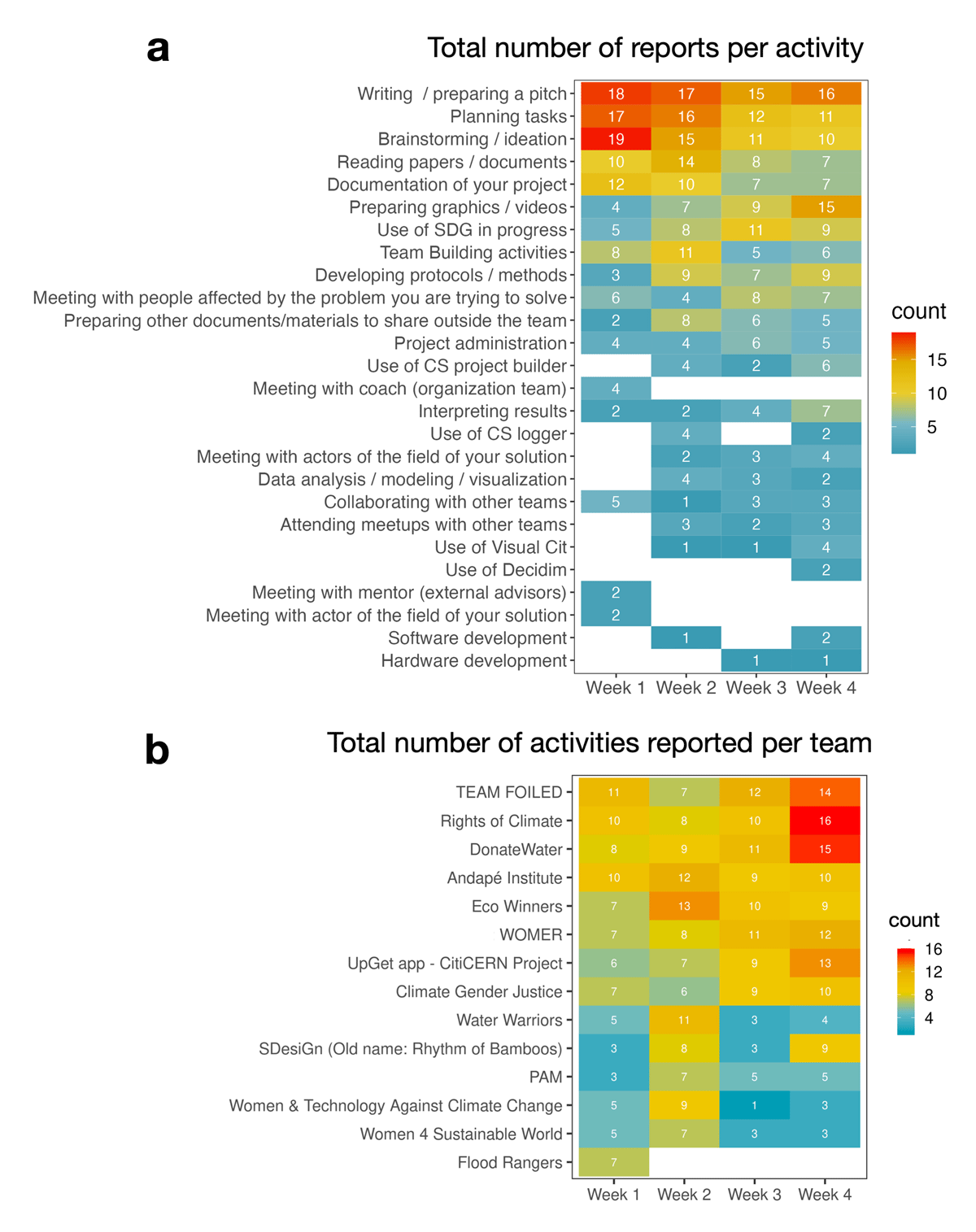 a

Total number of reports per activity

| | Week 1 | Week 2 | Week 3 | Week 4 |
|---|---|---|---|---|
| Writing / preparing a pitch | 18 | 17 | 15 | 16 |
| Planning tasks | 17 | 16 | 12 | 11 |
| Brainstorming / ideation | 19 | 15 | 11 | 10 |
| Reading papers / documents | 10 | 14 | 8 | 7 |
| Documentation of your project | 12 | 10 | 7 | 7 |
| Preparing graphics / videos | 4 | 7 | 9 | 15 |
| Use of SDG in progress | 5 | 8 | 11 | 9 |
| Team Building activities | 8 | 11 | 5 | 6 |
| Developing protocols / methods | 3 | 9 | 7 | 9 |
| Meeting with people affected by the problem you are trying to solve | 6 | 4 | 8 | 7 |
| Preparing other documents/materials to share outside the team | 2 | 8 | 6 | 5 |
| Project administration | 4 | 4 | 6 | 5 |
| Use of CS project builder | | 4 | 2 | 6 |
| Meeting with coach (organization team) | 4 | | | |
| Interpreting results | 2 | 2 | 4 | 7 |
| Use of CS logger | | 4 | | 2 |
| Meeting with actors of the field of your solution | | 2 | 3 | 4 |
| Data analysis / modeling / visualization | | 4 | 3 | 2 |
| Collaborating with other teams | 5 | 1 | 3 | 3 |
| Attending meetups with other teams | | 3 | 2 | 3 |
| Use of Visual Cit | | 1 | 1 | 4 |
| Use of Decidim | | | | 2 |
| Meeting with mentor (external advisors) | 2 | | | |
| Meeting with actor of the field of your solution | 2 | | | |
| Software development | | 1 | | 2 |
| Hardware development | | | 1 | 1 |

count
15
10
5

b

Total number of activities reported per team

| | Week 1 | Week 2 | Week 3 | Week 4 |
|---|---|---|---|---|
| TEAM FOILED | 11 | 7 | 12 | 14 |
| Rights of Climate | 10 | 8 | 10 | 16 |
| DonateWater | 8 | 9 | 11 | 15 |
| Andapé Institute | 10 | 12 | 9 | 10 |
| Eco Winners | 7 | 13 | 10 | 9 |
| WOMER | 7 | 8 | 11 | 12 |
| UpGet app - CitiCERN Project | 6 | 7 | 9 | 13 |
| Climate Gender Justice | 7 | 6 | 9 | 10 |
| Water Warriors | 5 | 11 | 3 | 4 |
| SDesiGn (Old name: Rhythm of Bamboos) | 3 | 8 | 3 | 9 |
| PAM | 3 | 7 | 5 | 5 |
| Women & Technology Against Climate Change | 5 | 9 | 1 | 3 |
| Women 4 Sustainable World | 5 | 7 | 3 | 3 |
| Flood Rangers | 7 | | | |

count
16
12
8
4